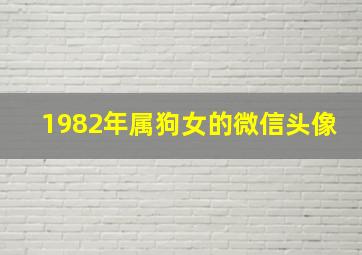 1982年属狗女的微信头像